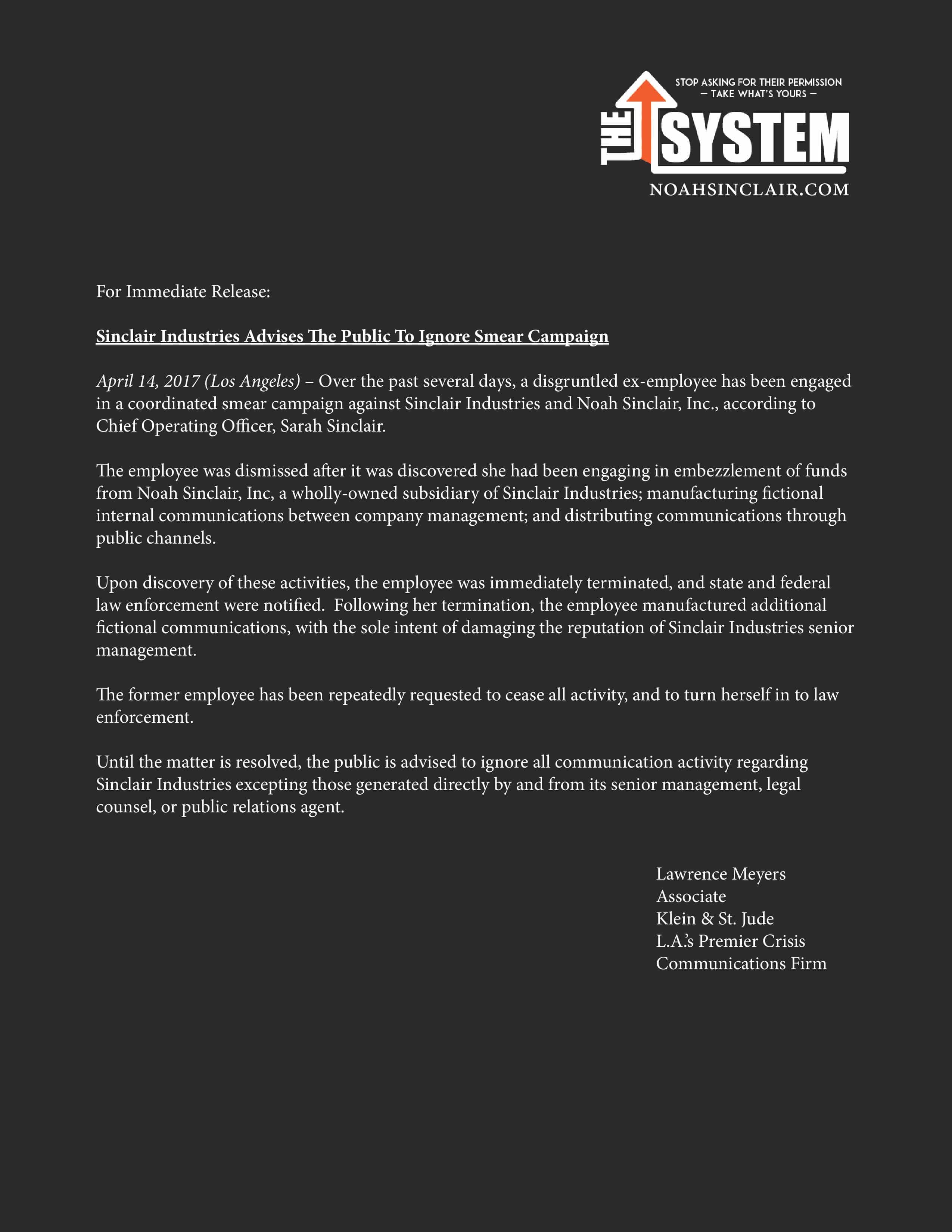 STOP ASKING FOR THEIR PERMISSION
— TAKE WHAT'S YOURS —
THE SYSTEM
NOAHSINCLAIR.COM

For Immediate Release:

Sinclair Industries Advises The Public To Ignore Smear Campaign

April 14, 2017 (Los Angeles) – Over the past several days, a disgruntled ex-employee has been engaged in a coordinated smear campaign against Sinclair Industries and Noah Sinclair, Inc., according to Chief Operating Officer, Sarah Sinclair.

The employee was dismissed after it was discovered she had been engaging in embezzlement of funds from Noah Sinclair, Inc, a wholly-owned subsidiary of Sinclair Industries; manufacturing fictional internal communications between company management; and distributing communications through public channels.

Upon discovery of these activities, the employee was immediately terminated, and state and federal law enforcement were notified. Following her termination, the employee manufactured additional fictional communications, with the sole intent of damaging the reputation of Sinclair Industries senior management.

The former employee has been repeatedly requested to cease all activity, and to turn herself in to law enforcement.

Until the matter is resolved, the public is advised to ignore all communication activity regarding Sinclair Industries excepting those generated directly by and from its senior management, legal counsel, or public relations agent.

Lawrence Meyers
Associate
Klein & St. Jude
L.A.'s Premier Crisis
Communications Firm